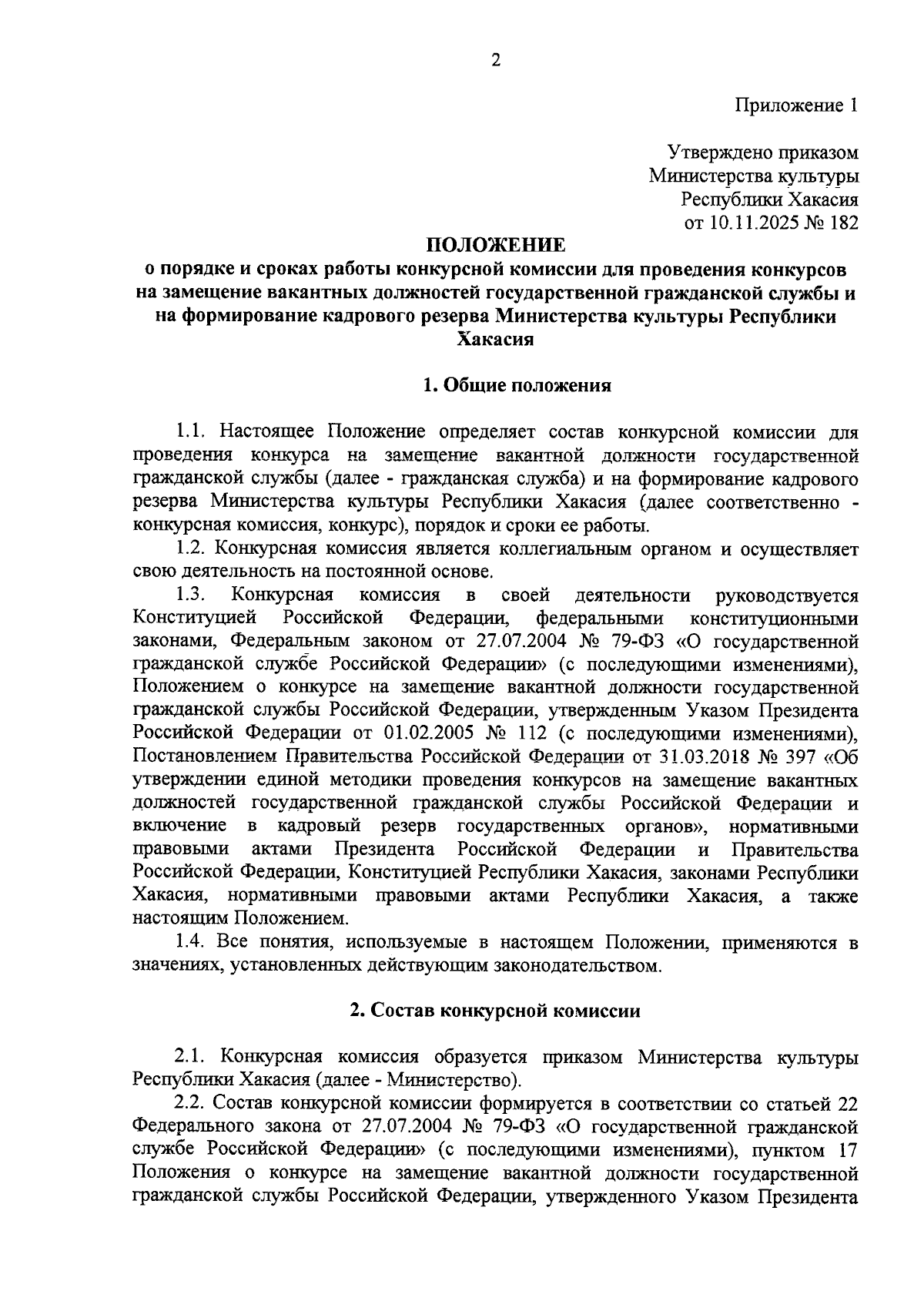 2

Приложение 1

Утверждено приказом
Министерства культуры
Республики Хакасия
от 10.11.2025 № 182

ПОЛОЖЕНИЕ
о порядке и сроках работы конкурсной комиссии для проведения конкурсов на замещение вакантных должностей государственной гражданской службы и на формирование кадрового резерва Министерства культуры Республики Хакасия

1. Общие положения

1.1. Настоящее Положение определяет состав конкурсной комиссии для проведения конкурса на замещение вакантной должности государственной гражданской службы (далее - гражданская служба) и на формирование кадрового резерва Министерства культуры Республики Хакасия (далее соответственно - конкурсная комиссия, конкурс), порядок и сроки ее работы.

1.2. Конкурсная комиссия является коллегиальным органом и осуществляет свою деятельность на постоянной основе.

1.3. Конкурсная комиссия в своей деятельности руководствуется Конституцией Российской Федерации, федеральными конституционными законами, Федеральным законом от 27.07.2004 № 79-ФЗ «О государственной гражданской службе Российской Федерации» (с последующими изменениями), Положением о конкурсе на замещение вакантной должности государственной гражданской службы Российской Федерации, утвержденным Указом Президента Российской Федерации от 01.02.2005 № 112 (с последующими изменениями), Постановлением Правительства Российской Федерации от 31.03.2018 № 397 «Об утверждении единой методики проведения конкурсов на замещение вакантных должностей государственной гражданской службы Российской Федерации и включение в кадровый резерв государственных органов», нормативными правовыми актами Президента Российской Федерации и Правительства Российской Федерации, Конституцией Республики Хакасия, законами Республики Хакасия, нормативными правовыми актами Республики Хакасия, а также настоящим Положением.

1.4. Все понятия, используемые в настоящем Положении, применяются в значениях, установленных действующим законодательством.

2. Состав конкурсной комиссии

2.1. Конкурсная комиссия образуется приказом Министерства культуры Республики Хакасия (далее - Министерство).

2.2. Состав конкурсной комиссии формируется в соответствии со статьей 22 Федерального закона от 27.07.2004 № 79-ФЗ «О государственной гражданской службе Российской Федерации» (с последующими изменениями), пунктом 17 Положения о конкурсе на замещение вакантной должности государственной гражданской службы Российской Федерации, утвержденного Указом Президента